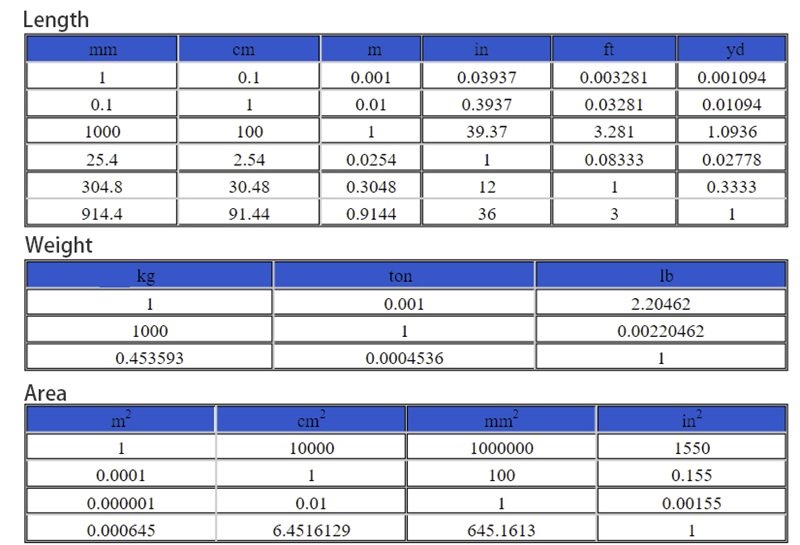 Length

| mm | cm | m | in | ft | yd |
|---|---|---|---|---|---|
| 1 | 0.1 | 0.001 | 0.03937 | 0.003281 | 0.001094 |
| 0.1 | 1 | 0.01 | 0.3937 | 0.03281 | 0.01094 |
| 1000 | 100 | 1 | 39.37 | 3.281 | 1.0936 |
| 25.4 | 2.54 | 0.0254 | 1 | 0.08333 | 0.02778 |
| 304.8 | 30.48 | 0.3048 | 12 | 1 | 0.3333 |
| 914.4 | 91.44 | 0.9144 | 36 | 3 | 1 |

Weight

| kg | ton | lb |
|---|---|---|
| 1 | 0.001 | 2.20462 |
| 1000 | 1 | 0.00220462 |
| 0.453593 | 0.0004536 | 1 |

Area

| $m^2$ | $cm^2$ | $mm^2$ | $in^2$ |
|---|---|---|---|
| 1 | 10000 | 1000000 | 1550 |
| 0.0001 | 1 | 100 | 0.155 |
| 0.000001 | 0.01 | 1 | 0.00155 |
| 0.000645 | 6.4516129 | 645.1613 | 1 |